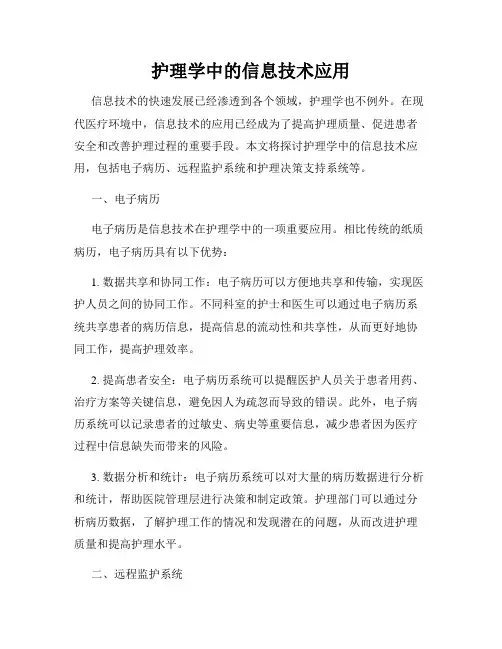 护理学中的信息技术应用

信息技术的快速发展已经渗透到各个领域，护理学也不例外。在现代医疗环境中，信息技术的应用已经成为了提高护理质量、促进患者安全和改善护理过程的重要手段。本文将探讨护理学中的信息技术应用，包括电子病历、远程监护系统和护理决策支持系统等。

一、电子病历

电子病历是信息技术在护理学中的一项重要应用。相比传统的纸质病历，电子病历具有以下优势：

1. 数据共享和协同工作：电子病历可以方便地共享和传输，实现医护人员之间的协同工作。不同科室的护士和医生可以通过电子病历系统共享患者的病历信息，提高信息的流动性和共享性，从而更好地协同工作，提高护理效率。

2. 提高患者安全：电子病历系统可以提醒医护人员关于患者用药、治疗方案等关键信息，避免因人为疏忽而导致的错误。此外，电子病历系统可以记录患者的过敏史、病史等重要信息，减少患者因为医疗过程中信息缺失而带来的风险。

3. 数据分析和统计：电子病历系统可以对大量的病历数据进行分析和统计，帮助医院管理层进行决策和制定政策。护理部门可以通过分析病历数据，了解护理工作的情况和发现潜在的问题，从而改进护理质量和提高护理水平。

二、远程监护系统